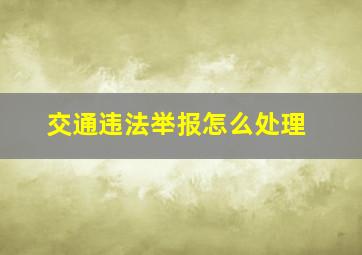 交通违法举报怎么处理